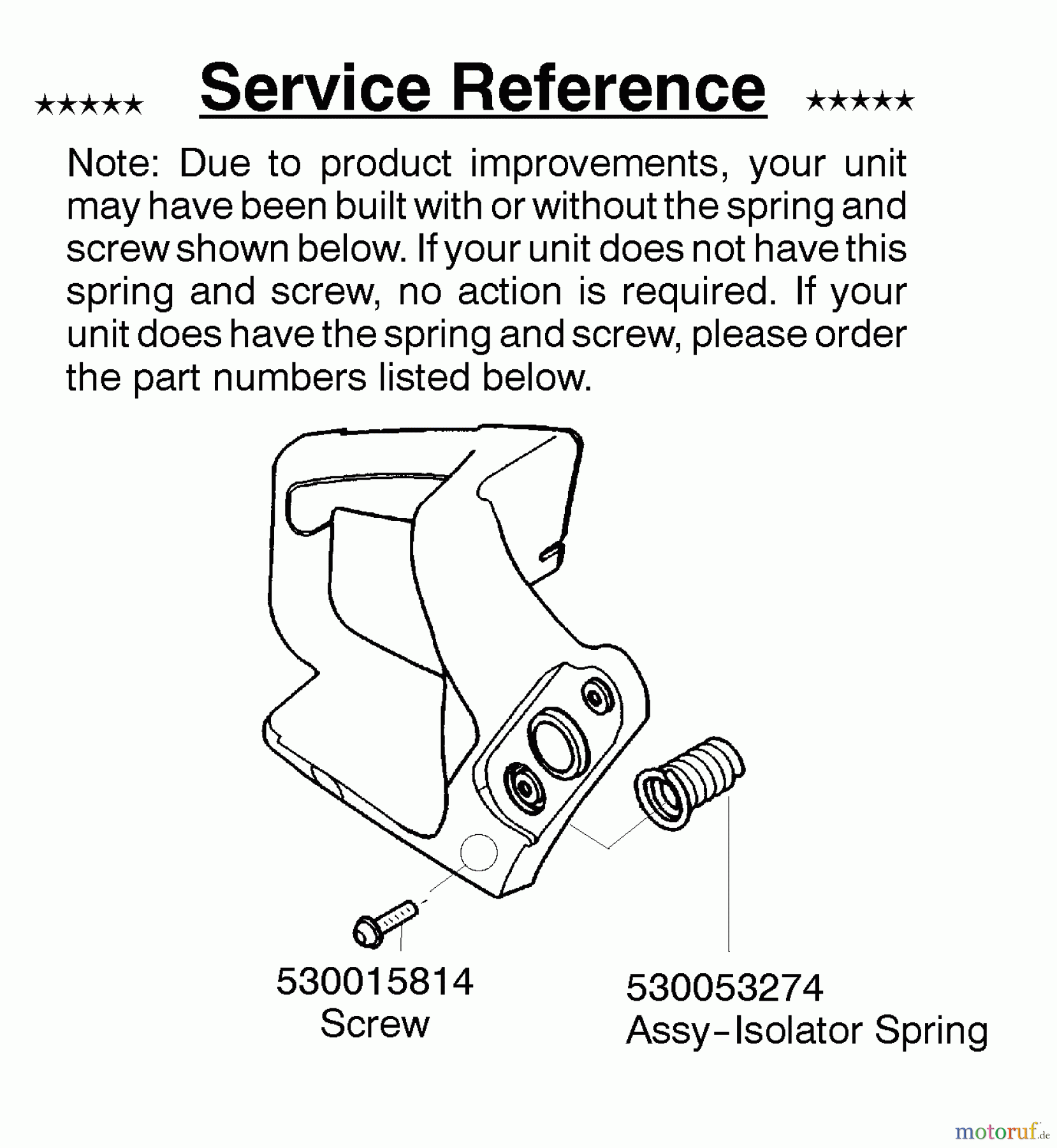 ★★★★★ Service Reference ★★★★★

Note: Due to product improvements, your unit may have been built with or without the spring and screw shown below. If your unit does not have this spring and screw, no action is required. If your unit does have the spring and screw, please order the part numbers listed below.

530015814
Screw

530053274
Assy-Isolator Spring

motoruf.de